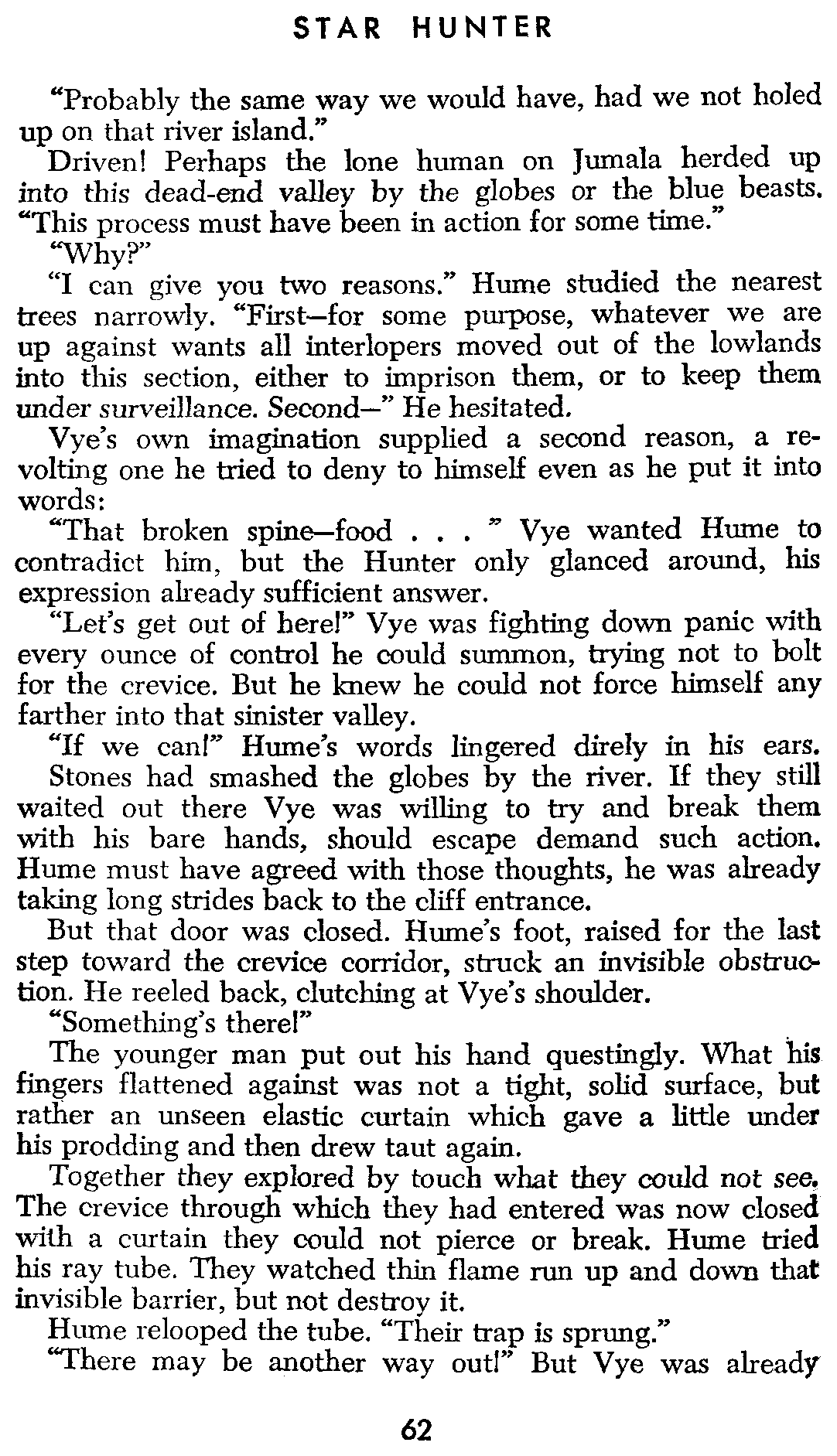 STAR HUNTER

"Probably the same way we would have, had we not holed up on that river island."

Driven! Perhaps the lone human on Jumala herded up into this dead-end valley by the globes or the blue beasts. "This process must have been in action for some time."

"Why?"

"I can give you two reasons." Hume studied the nearest trees narrowly. "First—for some purpose, whatever we are up against wants all interlopers moved out of the lowlands into this section, either to imprison them, or to keep them under surveillance. Second—" He hesitated.

Vye's own imagination supplied a second reason, a revolting one he tried to deny to himself even as he put it into words:

"That broken spine—food . . . " Vye wanted Hume to contradict him, but the Hunter only glanced around, his expression already sufficient answer.

"Let's get out of here!" Vye was fighting down panic with every ounce of control he could summon, trying not to bolt for the crevice. But he knew he could not force himself any farther into that sinister valley.

"If we can!" Hume's words lingered direly in his ears. Stones had smashed the globes by the river. If they still waited out there Vye was willing to try and break them with his bare hands, should escape demand such action. Hume must have agreed with those thoughts, he was already taking long strides back to the cliff entrance.

But that door was closed. Hume's foot, raised for the last step toward the crevice corridor, struck an invisible obstruction. He reeled back, clutching at Vye's shoulder.

"Something's there!"

The younger man put out his hand questingly. What his fingers flattened against was not a tight, solid surface, but rather an unseen elastic curtain which gave a little under his prodding and then drew taut again.

Together they explored by touch what they could not see. The crevice through which they had entered was now closed with a curtain they could not pierce or break. Hume tried his ray tube. They watched thin flame run up and down that invisible barrier, but not destroy it.

Hume relooped the tube. "Their trap is sprung."

"There may be another way out!" But Vye was already

62